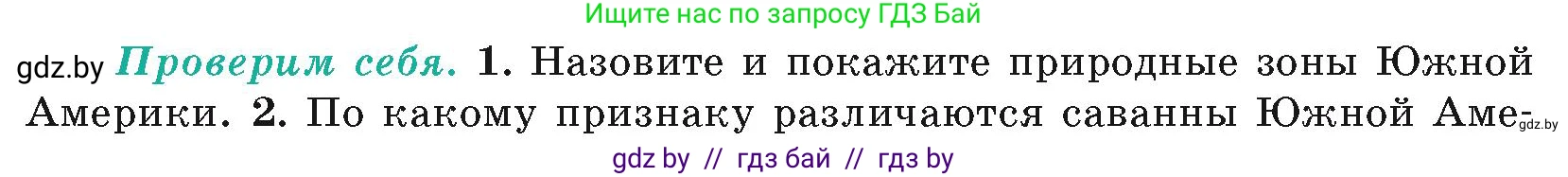 Ищите нас по запросу ГДЗ Бай

gdz.by Проверим себя. 1. Назовите и покажите природные зоны Южной Америки. 2. По какому признаку различаются саванны Южной Аме- gdz.by

gdz by // гдз бай // гдз by